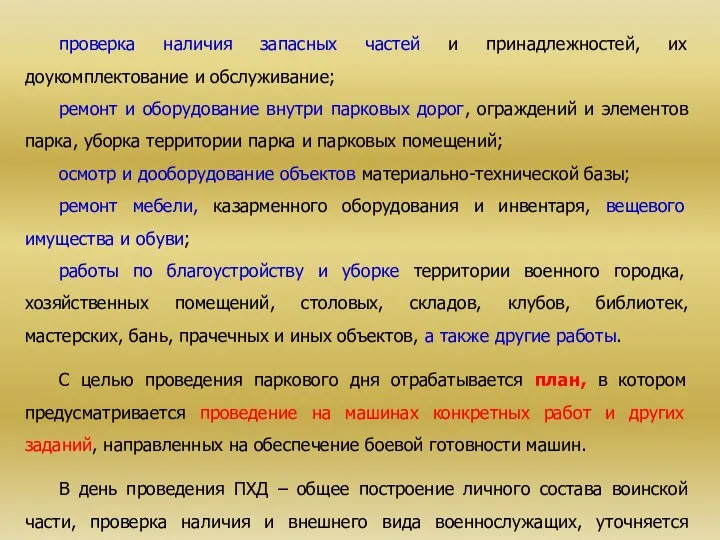 проверка наличия запасных частей и принадлежностей, их доукомплектование и обслуживание;

ремонт и оборудование внутри парковых дорог, ограждений и элементов парка, уборка территории парка и парковых помещений;

осмотр и дооборудование объектов материально-технической базы;

ремонт мебели, казарменного оборудования и инвентаря, вещевого имущества и обуви;

работы по благоустройству и уборке территории военного городка, хозяйственных помещений, столовых, складов, клубов, библиотек, мастерских, бань, прачечных и иных объектов, а также другие работы.

С целью проведения паркового дня отрабатывается план, в котором предусматривается проведение на машинах конкретных работ и других заданий, направленных на обеспечение боевой готовности машин.

В день проведения ПХД – общее построение личного состава воинской части, проверка наличия и внешнего вида военнослужащих, уточняется